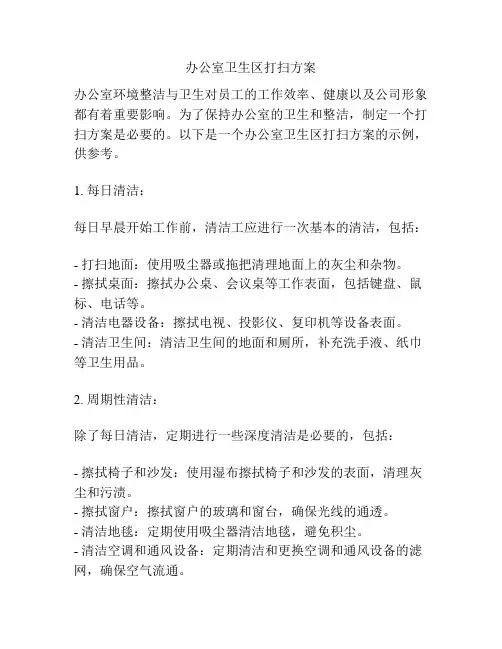 办公室卫生区打扫方案

办公室环境整洁与卫生对员工的工作效率、健康以及公司形象都有着重要影响。为了保持办公室的卫生和整洁，制定一个打扫方案是必要的。以下是一个办公室卫生区打扫方案的示例，供参考。

1. 每日清洁：

每日早晨开始工作前，清洁工应进行一次基本的清洁，包括：

- 打扫地面：使用吸尘器或拖把清理地面上的灰尘和杂物。
- 擦拭桌面：擦拭办公桌、会议桌等工作表面，包括键盘、鼠标、电话等。
- 清洁电器设备：擦拭电视、投影仪、复印机等设备表面。
- 清洁卫生间：清洁卫生间的地面和厕所，补充洗手液、纸巾等卫生用品。

2. 周期性清洁：

除了每日清洁，定期进行一些深度清洁是必要的，包括：

- 擦拭椅子和沙发：使用湿布擦拭椅子和沙发的表面，清理灰尘和污渍。
- 擦拭窗户：擦拭窗户的玻璃和窗台，确保光线的通透。
- 清洁地毯：定期使用吸尘器清洁地毯，避免积尘。
- 清洁空调和通风设备：定期清洁和更换空调和通风设备的滤网，确保空气流通。